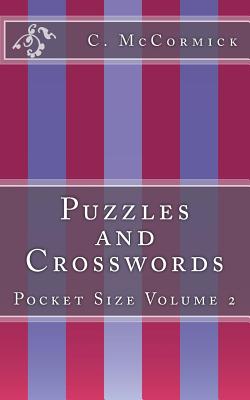 C. McCormick

Puzzles and Crosswords

Pocket Size Volume 2